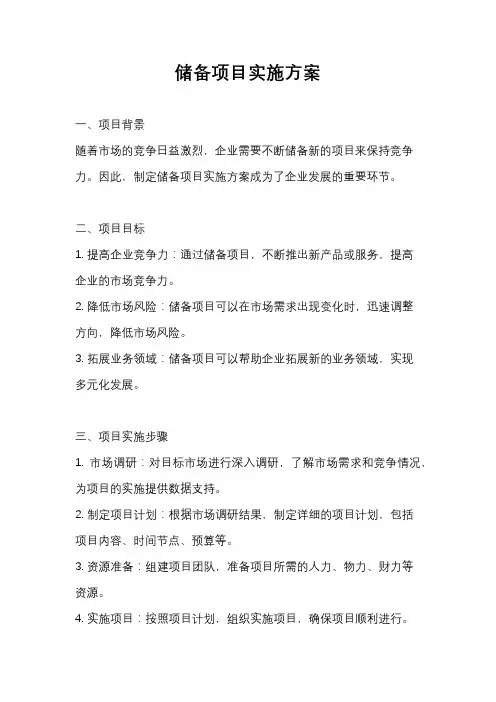 储备项目实施方案

一、项目背景

随着市场的竞争日益激烈，企业需要不断储备新的项目来保持竞争力。因此，制定储备项目实施方案成为了企业发展的重要环节。

二、项目目标

1. 提高企业竞争力：通过储备项目，不断推出新产品或服务，提高企业的市场竞争力。

2. 降低市场风险：储备项目可以在市场需求出现变化时，迅速调整方向，降低市场风险。

3. 拓展业务领域：储备项目可以帮助企业拓展新的业务领域，实现多元化发展。

三、项目实施步骤

1. 市场调研：对目标市场进行深入调研，了解市场需求和竞争情况，为项目的实施提供数据支持。

2. 制定项目计划：根据市场调研结果，制定详细的项目计划，包括项目内容、时间节点、预算等。

3. 资源准备：组建项目团队，准备项目所需的人力、物力、财力等资源。

4. 实施项目：按照项目计划，组织实施项目，确保项目顺利进行。